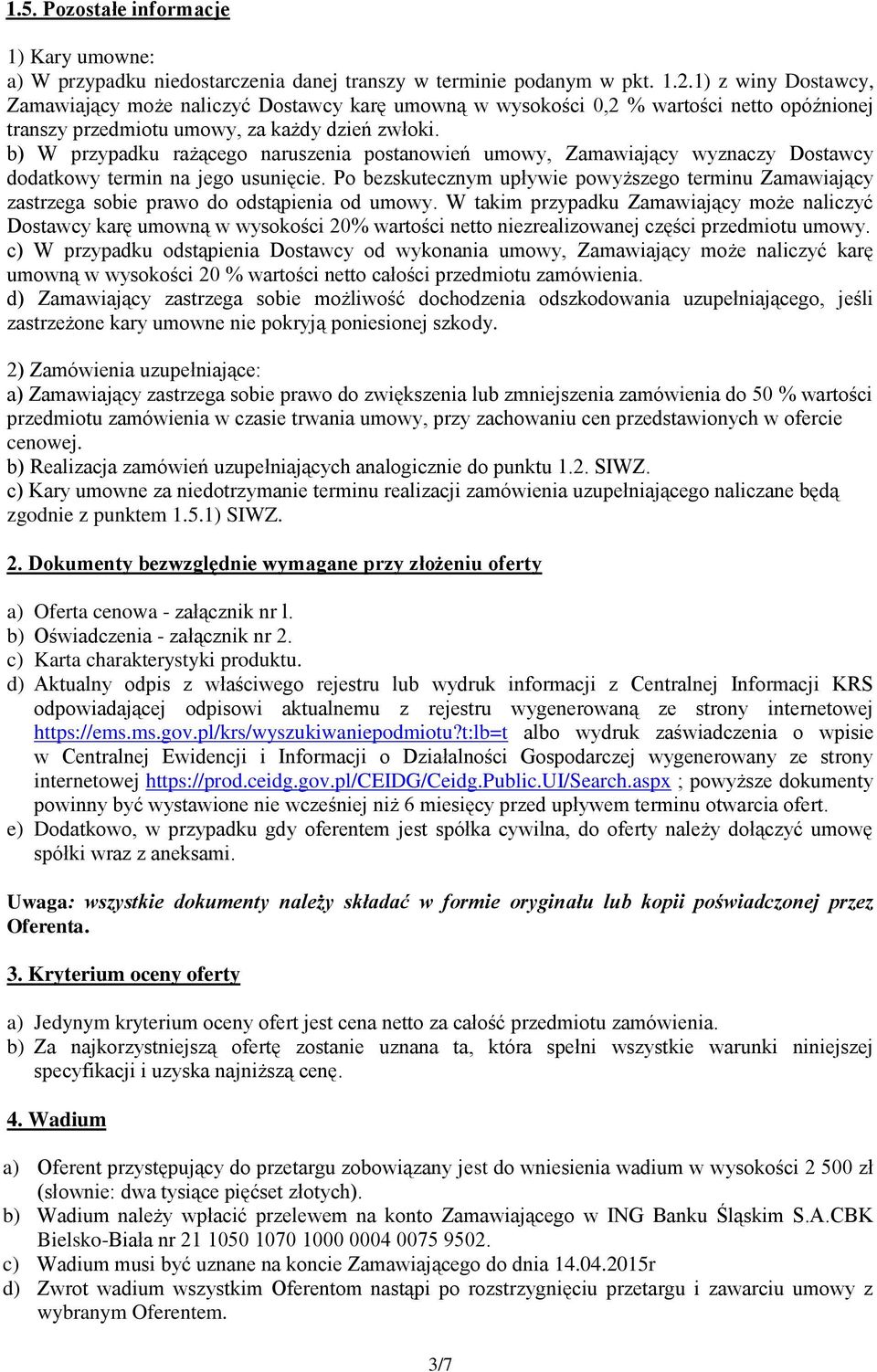 1.5. Pozostałe informacje

1) Kary umowne:
a) W przypadku niedostarczenia danej transzy w terminie podanym w pkt. 1.2.1) z winy Dostawcy, Zamawiający może naliczyć Dostawcy karę umowną w wysokości 0,2 % wartości netto opóźnionej transzy przedmiotu umowy, za każdy dzień zwłoki.
b) W przypadku rażącego naruszenia postanowień umowy, Zamawiający wyznaczy Dostawcy dodatkowy termin na jego usunięcie. Po bezskutecznym upływie powyższego terminu Zamawiający zastrzega sobie prawo do odstąpienia od umowy. W takim przypadku Zamawiający może naliczyć Dostawcy karę umowną w wysokości 20% wartości netto niezrealizowanej części przedmiotu umowy.
c) W przypadku odstąpienia Dostawcy od wykonania umowy, Zamawiający może naliczyć karę umowną w wysokości 20 % wartości netto całości przedmiotu zamówienia.
d) Zamawiający zastrzega sobie możliwość dochodzenia odszkodowania uzupełniającego, jeśli zastrzeżone kary umowne nie pokryją poniesionej szkody.

2) Zamówienia uzupełniające:
a) Zamawiający zastrzega sobie prawo do zwiększenia lub zmniejszenia zamówienia do 50 % wartości przedmiotu zamówienia w czasie trwania umowy, przy zachowaniu cen przedstawionych w ofercie cenowej.
b) Realizacja zamówień uzupełniających analogicznie do punktu 1.2. SIWZ.
c) Kary umowne za niedotrzymanie terminu realizacji zamówienia uzupełniającego naliczane będą zgodnie z punktem 1.5.1) SIWZ.

2. Dokumenty bezwzględnie wymagane przy złożeniu oferty

a) Oferta cenowa - załącznik nr l.
b) Oświadczenia - załącznik nr 2.
c) Karta charakterystyki produktu.
d) Aktualny odpis z właściwego rejestru lub wydruk informacji z Centralnej Informacji KRS odpowiadającej odpisowi aktualnemu z rejestru wygenerowaną ze strony internetowej https://ems.ms.gov.pl/krs/wyszukiwaniepodmiotu?t:lb=t albo wydruk zaświadczenia o wpisie w Centralnej Ewidencji i Informacji o Działalności Gospodarczej wygenerowany ze strony internetowej https://prod.ceidg.gov.pl/CEIDG/Ceidg.Public.UI/Search.aspx ; powyższe dokumenty powinny być wystawione nie wcześniej niż 6 miesięcy przed upływem terminu otwarcia ofert.
e) Dodatkowo, w przypadku gdy oferentem jest spółka cywilna, do oferty należy dołączyć umowę spółki wraz z aneksami.

Uwaga: wszystkie dokumenty należy składać w formie oryginału lub kopii poświadczonej przez Oferenta.

3. Kryterium oceny oferty

a) Jedynym kryterium oceny ofert jest cena netto za całość przedmiotu zamówienia.
b) Za najkorzystniejszą ofertę zostanie uznana ta, która spełni wszystkie warunki niniejszej specyfikacji i uzyska najniższą cenę.

4. Wadium

a) Oferent przystępujący do przetargu zobowiązany jest do wniesienia wadium w wysokości 2 500 zł (słownie: dwa tysiące pięćset złotych).
b) Wadium należy wpłacić przelewem na konto Zamawiającego w ING Banku Śląskim S.A.CBK Bielsko-Biała nr 21 1050 1070 1000 0004 0075 9502.
c) Wadium musi być uznane na koncie Zamawiającego do dnia 14.04.2015r
d) Zwrot wadium wszystkim Oferentom nastąpi po rozstrzygnięciu przetargu i zawarciu umowy z wybranym Oferentem.

3/7